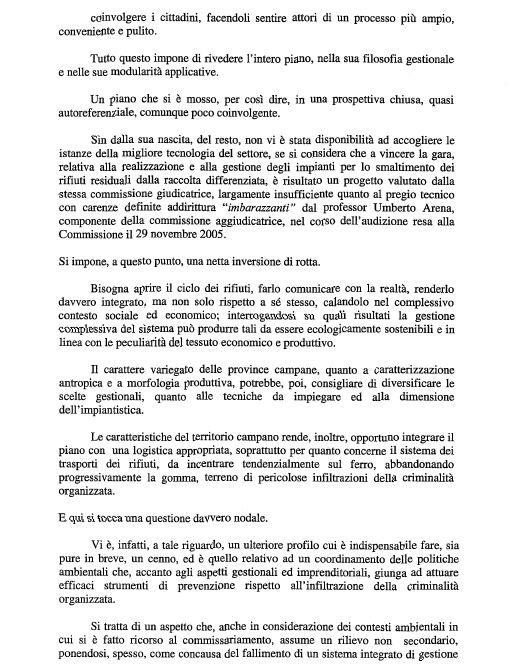 coinvolgere i cittadini, facendoli sentire attori di un processo più ampio, conveniente e pulito.

Tutto questo impone di rivedere l'intero piano, nella sua filosofia gestionale e nelle sue modularità applicative.

Un piano che si è mosso, per così dire, in una prospettiva chiusa, quasi autoreferenziale, comunque poco coinvolgente.

Sin dalla sua nascita, del resto, non vi è stata disponibilità ad accogliere le istanze della migliore tecnologia del settore, se si considera che a vincere la gara, relativa alla realizzazione e alla gestione degli impianti per lo smaltimento dei rifiuti residuali dalla raccolta differenziata, è risultato un progetto valutato dalla stessa commissione giudicatrice, largamente insufficiente quanto al pregio tecnico con carenze definite addirittura "imbarazzanti" dal professor Umberto Arena, componente della commissione aggiudicatrice, nel corso dell'audizione resa alla Commissione il 29 novembre 2005.

Si impone, a questo punto, una netta inversione di rotta.

Bisogna aprire il ciclo dei rifiuti, farlo comunicare con la realtà, renderlo davvero integrato, ma non solo rispetto a sé stesso, calandolo nel complessivo contesto sociale ed economico; interrogandosi su quali risultati la gestione complessiva del sistema può produrre tali da essere ecologicamente sostenibili e in linea con le peculiarità del tessuto economico e produttivo.

Il carattere variegato delle province campane, quanto a caratterizzazione antropica e a morfologia produttiva, potrebbe, poi, consigliare di diversificare le scelte gestionali, quanto alle tecniche da impiegare ed alla dimensione dell'impiantistica.

Le caratteristiche del territorio campano rende, inoltre, opportuno integrare il piano con una logistica appropriata, soprattutto per quanto concerne il sistema dei trasporti dei rifiuti, da incentrare tendenzialmente sul ferro, abbandonando progressivamente la gomma, terreno di pericolose infiltrazioni della criminalità organizzata.

E qui si tocca una questione davvero nodale.

Vi è, infatti, a tale riguardo, un ulteriore profilo cui è indispensabile fare, sia pure in breve, un cenno, ed è quello relativo ad un coordinamento delle politiche ambientali che, accanto agli aspetti gestionali ed imprenditoriali, giunga ad attuare efficaci strumenti di prevenzione rispetto all'infiltrazione della criminalità organizzata.

Si tratta di un aspetto che, anche in considerazione dei contesti ambientali in cui si è fatto ricorso al commissariamento, assume un rilievo non secondario, ponendosi, spesso, come concausa del fallimento di un sistema integrato di gestione